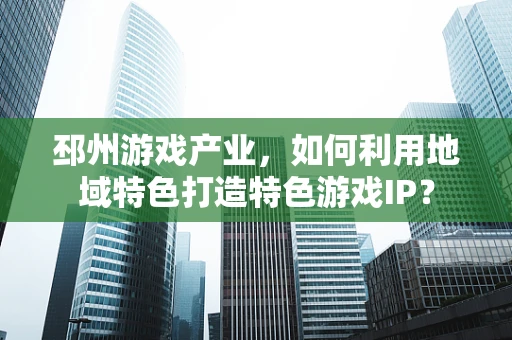 邳州游戏产业，如何利用地域特色打造特色游戏IP？